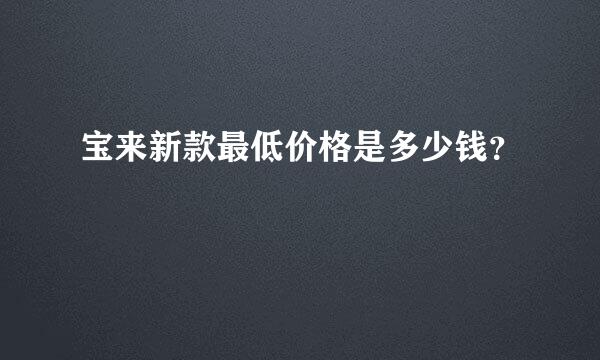 宝来新款最低价格是多少钱?